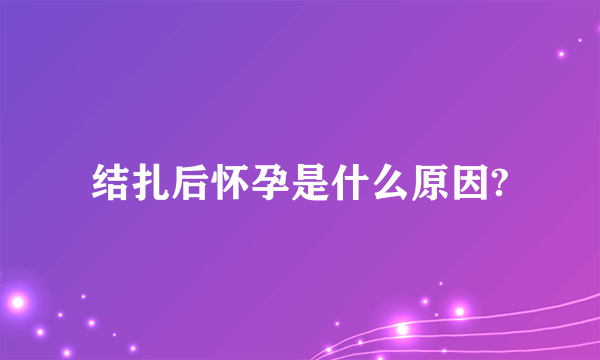 结扎后怀孕是什么原因?